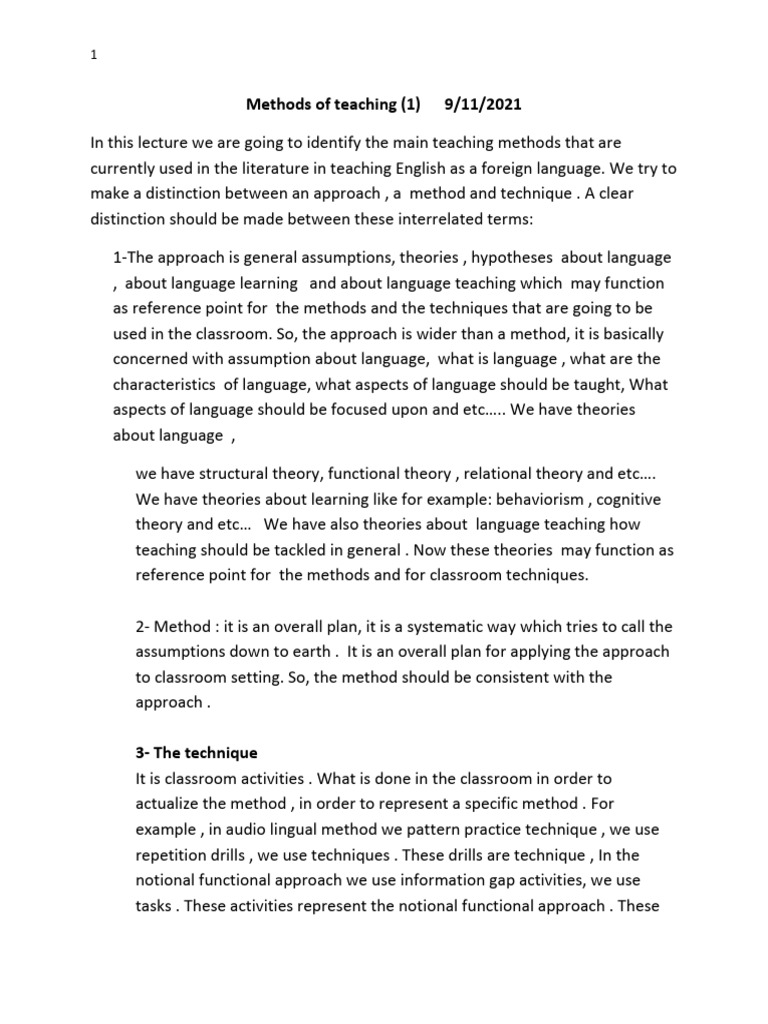 1

Methods of teaching (1) 9/11/2021

In this lecture we are going to identify the main teaching methods that are currently used in the literature in teaching English as a foreign language. We try to make a distinction between an approach , a method and technique . A clear distinction should be made between these interrelated terms:

1-The approach is general assumptions, theories , hypotheses about language , about language learning and about language teaching which may function as reference point for the methods and the techniques that are going to be used in the classroom. So, the approach is wider than a method, it is basically concerned with assumption about language, what is language , what are the characteristics of language, what aspects of language should be taught, What aspects of language should be focused upon and etc….. We have theories about language ,

we have structural theory, functional theory , relational theory and etc…. We have theories about learning like for example: behaviorism , cognitive theory and etc… We have also theories about language teaching how teaching should be tackled in general . Now these theories may function as reference point for the methods and for classroom techniques.

2- Method : it is an overall plan, it is a systematic way which tries to call the assumptions down to earth . It is an overall plan for applying the approach to classroom setting. So, the method should be consistent with the approach .

3- The technique
It is classroom activities . What is done in the classroom in order to actualize the method , in order to represent a specific method . For example , in audio lingual method we pattern practice technique , we use repetition drills , we use techniques . These drills are technique , In the notional functional approach we use information gap activities, we use tasks . These activities represent the notional functional approach . These